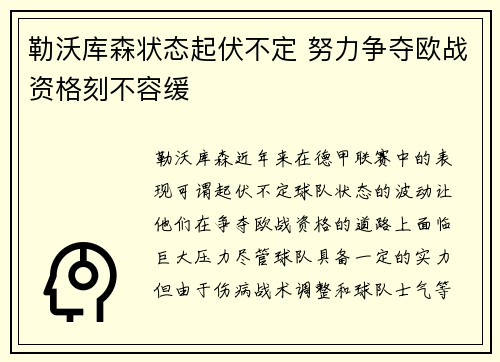 勒沃库森状态起伏不定 努力争夺欧战资格刻不容缓

勒沃库森近年来在德甲联赛中的表现可谓起伏不定球队状态的波动让他们在争夺欧战资格的道路上面临巨大压力尽管球队具备一定的实力但由于伤病战术调整和球队士气等